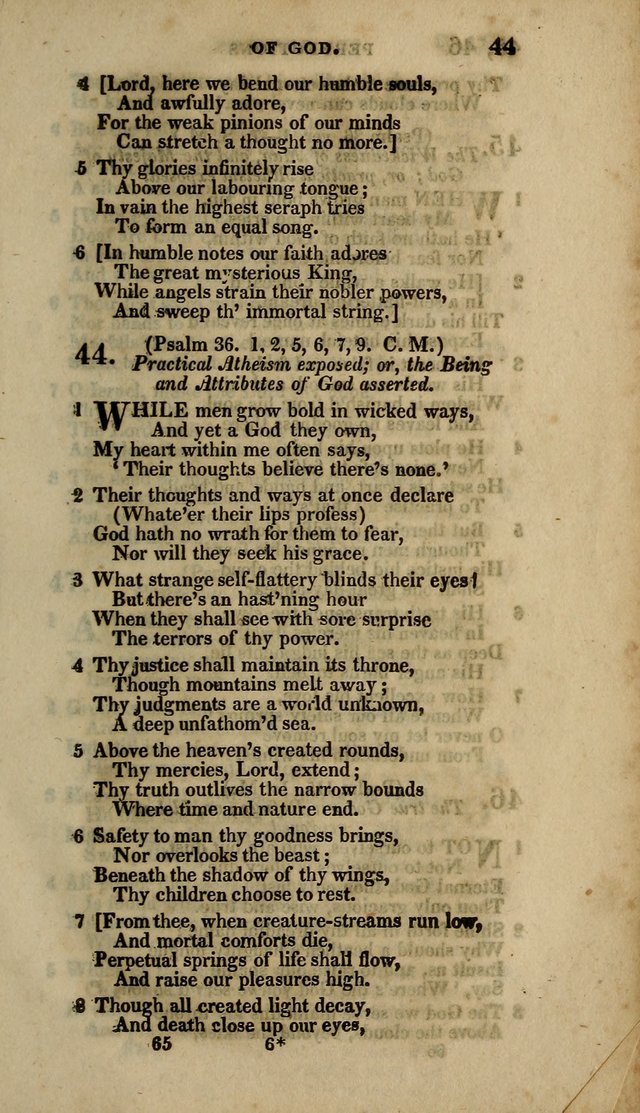 OF GOD. 44

4 [Lord, here we bend our humble souls,
And awfully adore,
For the weak pinions of our minds
Can stretch a thought no more.]

5 Thy glories infinitely rise
Above our labouring tongue;
In vain the highest seraph tries
To form an equal song.

6 [In humble notes our faith adores
The great mysterious King,
While angels strain their nobler powers,
And sweep th' immortal string.]

44. (Psalm 36. 1, 2, 5, 6, 7, 9. C. M.)
Practical Atheism exposed; or, the Being and Attributes of God asserted.

1 WHILE men grow bold in wicked ways,
And yet a God they own,
My heart within me often says,
'Their thoughts believe there's none.'

2 Their thoughts and ways at once declare
(Whate'er their lips profess)
God hath no wrath for them to fear,
Nor will they seek his grace.

3 What strange self-flattery blinds their eyes!
But there's an hast'ning hour
When they shall see with sore surprise
The terrors of thy power.

4 Thy justice shall maintain its throne,
Though mountains melt away;
Thy judgments are a world unknown,
A deep unfathom'd sea.

5 Above the heaven's created rounds,
Thy mercies, Lord, extend;
Thy truth outlives the narrow bounds
Where time and nature end.

6 Safety to man thy goodness brings,
Nor overlooks the beast;
Beneath the shadow of thy wings,
Thy children choose to rest.

7 [From thee, when creature-streams run low,
And mortal comforts die,
Perpetual springs of life shall flow,
And raise our pleasures high.

8 Though all created light decay,
And death close up our eyes,

65 6*